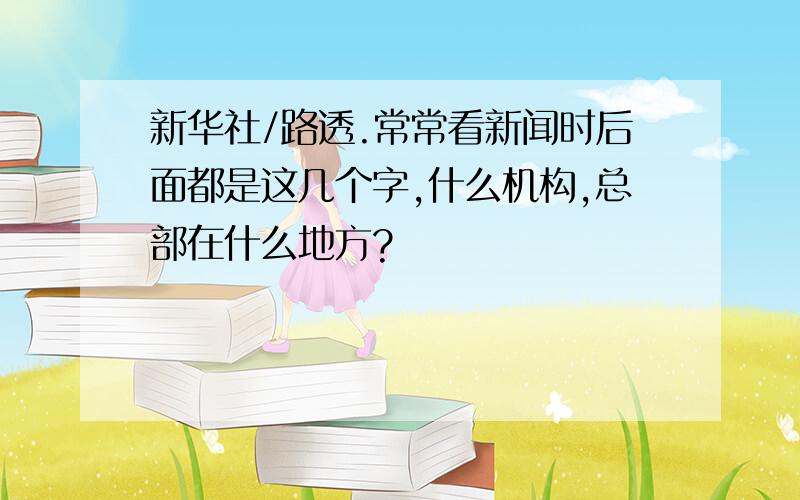 新华社/路透.常常看新闻时后面都是这几个字,什么机构,总部在什么地方?